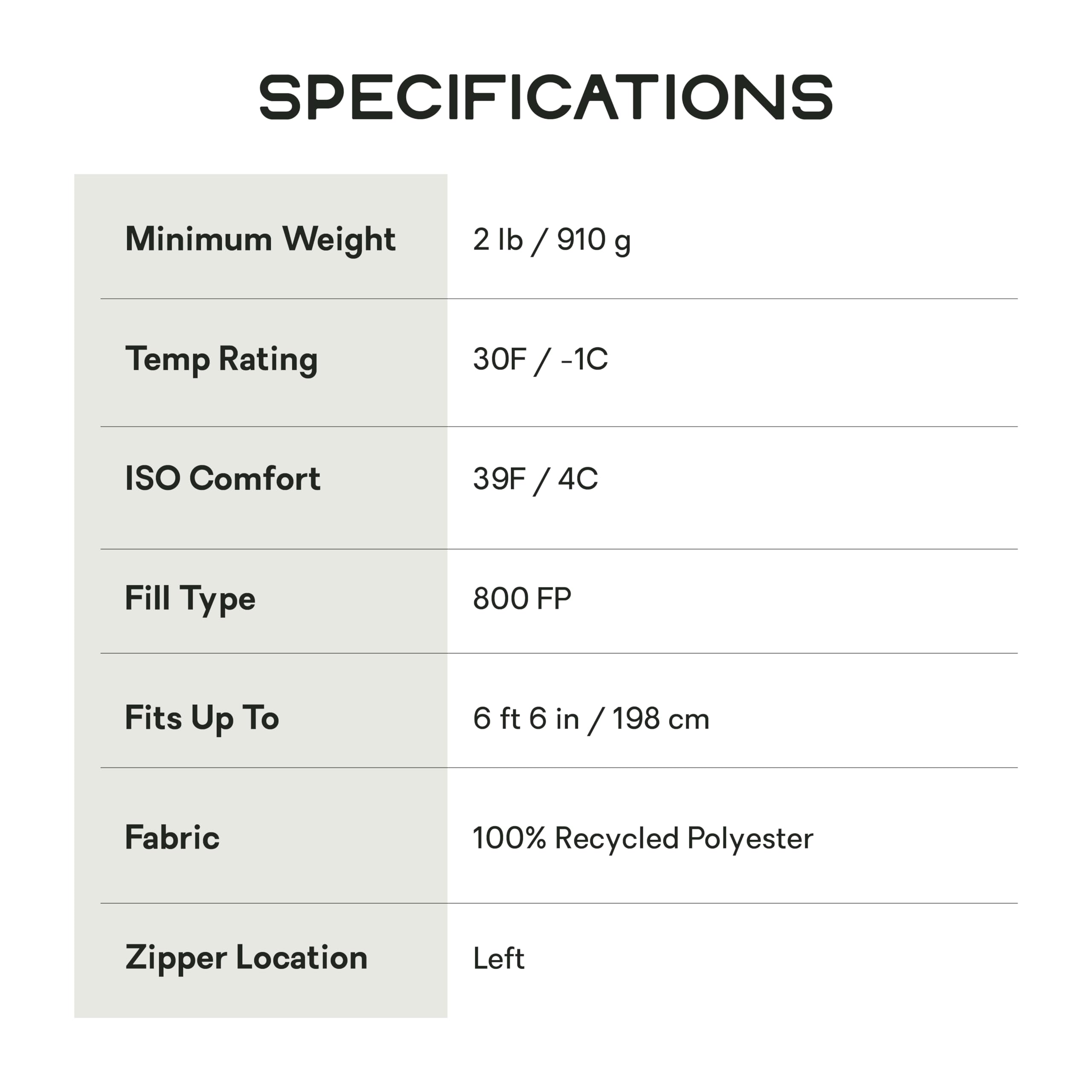 SPECIFICATIONS

| | |
|---|---|
| Minimum Weight | 2 lb / 910 g |
| Temp Rating | 30F / -1C |
| ISO Comfort | 39F / 4C |
| Fill Type | 800 FP |
| Fits Up To | 6 ft 6 in / 198 cm |
| Fabric | 100% Recycled Polyester |
| Zipper Location | Left |